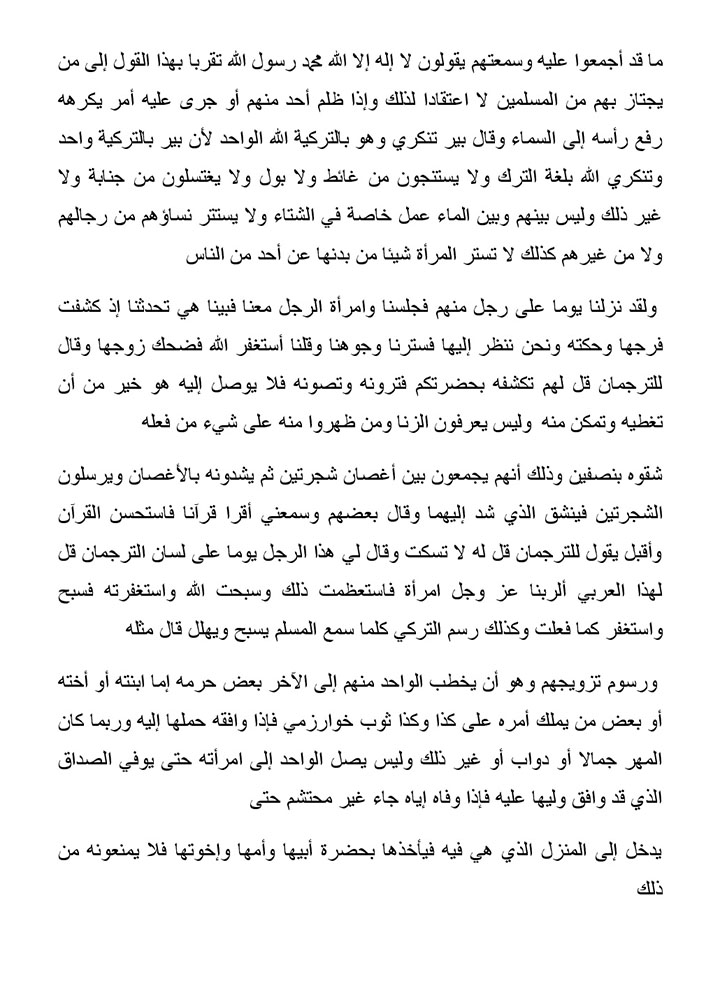 ما قد أجمعوا عليه وسمعتهم يقولون لا إله إلا الله محمد رسول الله تقربا بهذا القول إلى من يجتاز بهم من المسلمين لا اعتقادا لذلك وإذا ظلم أحد منهم أو جرى عليه أمر يكرهه رفع رأسه إلى السماء وقال بير تنكري وهو بالتركية الله الواحد لأن بير بالتركية واحد وتنكري الله بلغة الترك ولا يستنجون من غائط ولا بول ولا يغتسلون من جنابة ولا غير ذلك وليس بينهم وبين الماء عمل خاصة في الشتاء ولا يستتر نساؤهم من رجالهم ولا من غيرهم كذلك لا تستر المرأة شيئا من بدنها عن أحد من الناس

ولقد نزلنا يوما على رجل منهم فجلسنا وامرأة الرجل معنا فبينا هي تحدثنا إذ كشفت فرجها وحكته ونحن ننظر إليها فسترنا وجوهنا وقلنا أستغفر الله فضحك زوجها وقال للترجمان قل لهم تكشفه بحضرتكم فترونه وتصونه فلا يوصل إليه هو خير من أن تغطيه وتمكن منه وليس يعرفون الزنا ومن ظهروا منه على شيء من فعله

شقوه بنصفين وذلك أنهم يجمعون بين أغصان شجرتين ثم يشدونه بالأغصان ويرسلون الشجرتين فينشق الذي شد إليهما وقال بعضهم وسمعني أقرا قرآنا فاستحسن القرآن وأقبل يقول للترجمان قل له لا تسكت وقال لي هذا الرجل يوما على لسان الترجمان قل لهذا العربي ألربنا عز وجل امرأة فاستعظمت ذلك وسبحت الله واستغفرته فسبح واستغفر كما فعلت وكذلك رسم التركي كلما سمع المسلم يسبح ويهلل قال مثله

ورسوم تزويجهم وهو أن يخطب الواحد منهم إلى الآخر بعض حرمه إما ابنته أو أخته أو بعض من يملك أمره على كذا وكذا ثوب خوارزمي فإذا وافقه حملها إليه وربما كان المهر جمالا أو دواب أو غير ذلك وليس يصل الواحد إلى امرأته حتى يوفي الصداق الذي قد وافق وليها عليه فإذا وفاه إياه جاء غير محتشم حتى

يدخل إلى المنزل الذي هي فيه فيأخذها بحضرة أبيها وأمها وإخوتها فلا يمنعونه من ذلك